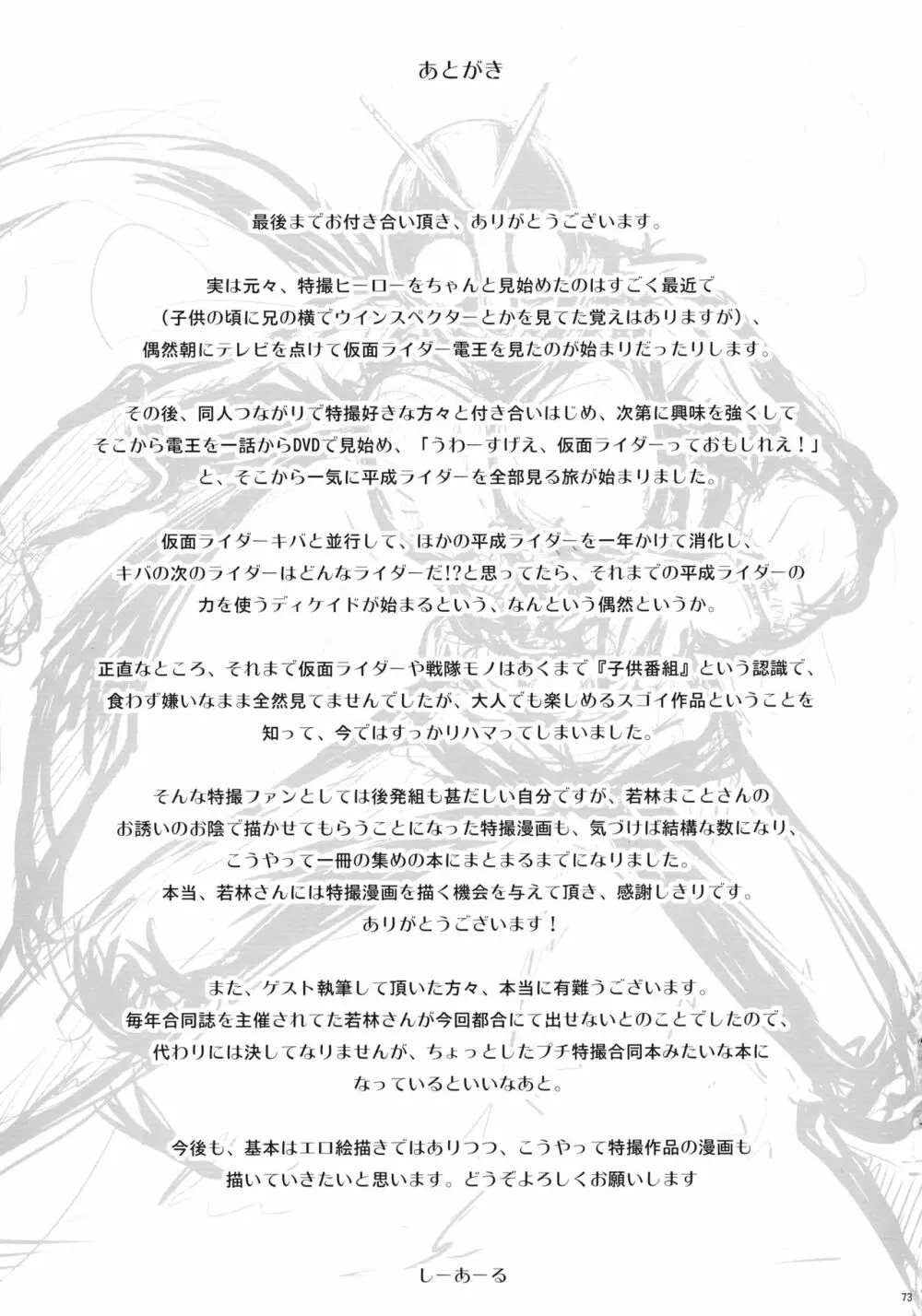 あとがき

最後までお付き合い頂き、ありがとうございます。

実は元々、特撮ヒーローをちゃんと見始めたのはすごく最近で（子供の頃に兄の横でウインスペクターとかを見てた覚えはありますが）、偶然朝にテレビを点けて仮面ライダー電王を見たのが始まりだったりします。

その後、同人つながりで特撮好きな方々と付き合いはじめ、次第に興味を強くしてそこから電王を一話からDVDで見始め、「うわーすげえ、仮面ライダーっておもしれえ！」と、そこから一気に平成ライダーを全部見る旅が始まりました。

仮面ライダーキバと並行して、ほかの平成ライダーを一年かけて消化し、キバの次のライダーはどんなライダーだ!?と思ってたら、それまでの平成ライダーの力を使うディケイドが始まるという、なんという偶然というか。

正直なところ、それまで仮面ライダーや戦隊モノはあくまで『子供番組』という認識で、食わず嫌いなまま全然見てませんでしたが、大人でも楽しめるスゴイ作品ということを知って、今ではすっかりハマってしまいました。

そんな特撮ファンとしては後発組も甚だしい自分ですが、若林まことさんのお誘いのお陰で描かせてもらうことになった特撮漫画も、気づけば結構な数になり、こうやって一冊の集めの本にまとまるまでになりました。
本当、若林さんには特撮漫画を描く機会を与えて頂き、感謝しきりです。
ありがとうございます！

また、ゲスト執筆して頂いた方々、本当に有難うございます。
毎年合同誌を主催されてた若林さんが今回都合にて出せないとのことでしたので、代わりには決してなりませんが、ちょっとしたプチ特撮合同本みたいな本になっているといいなあと。

今後も、基本はエロ絵描きではありつつ、こうやって特撮作品の漫画も描いていきたいと思います。どうぞよろしくお願いします

しーあーる

73